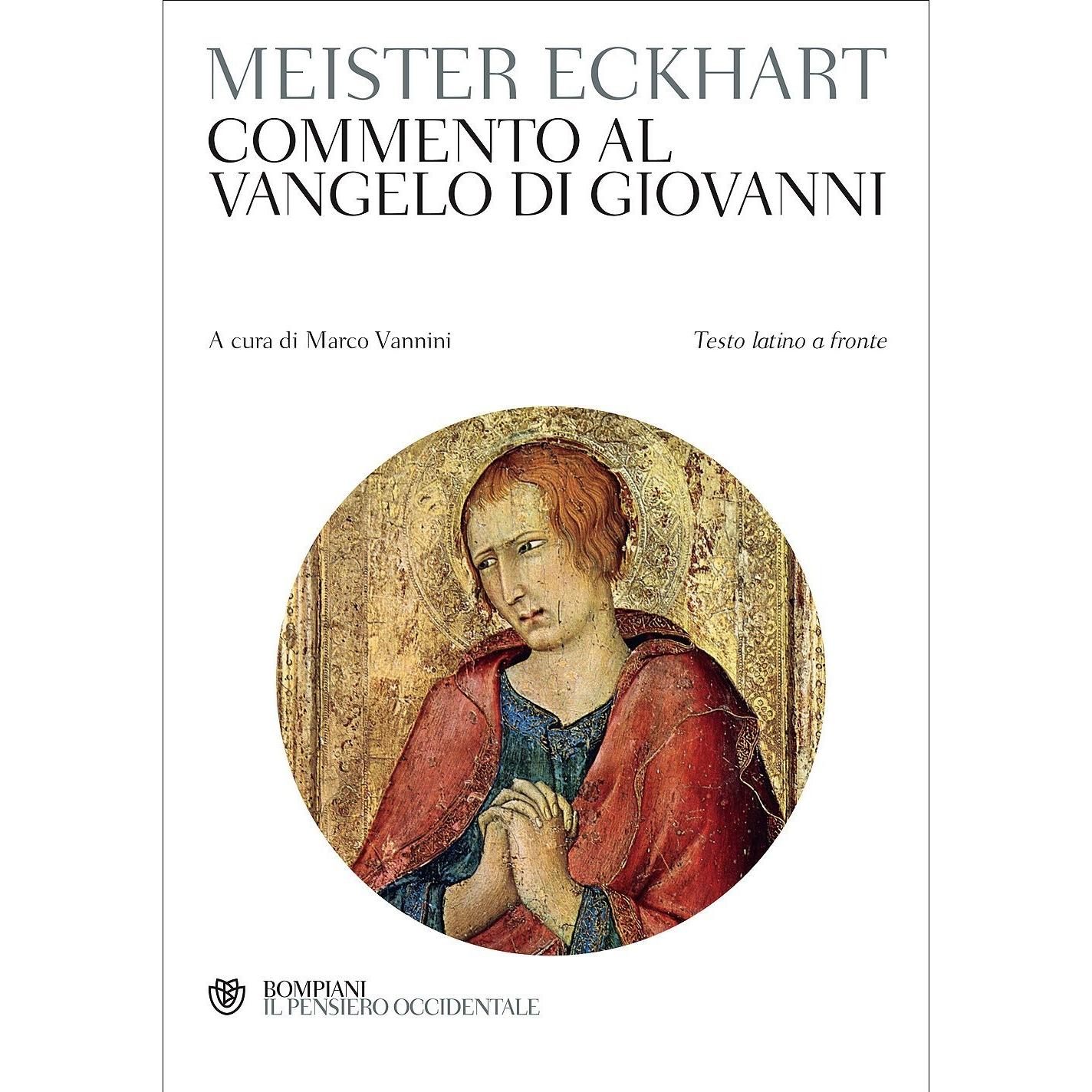 MEISTER ECKHART
COMMENTO AL
VANGELO DI GIOVANNI

A cura di Marco Vannini

Testo latino a fronte

BOMPIANI
IL PENSIERO OCCIDENTALE